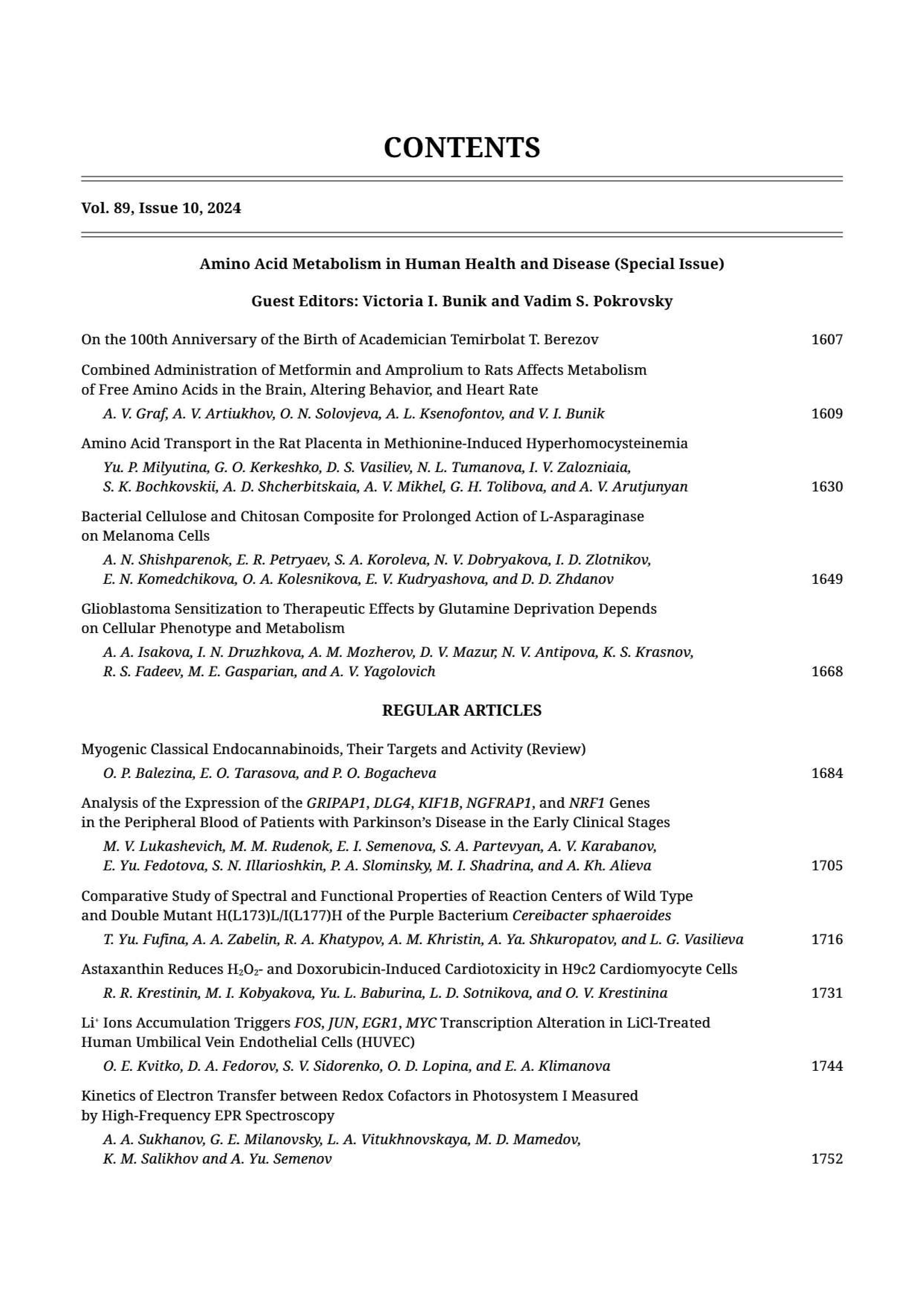 CONTENTS

Vol. 89, Issue 10, 2024

Amino Acid Metabolism in Human Health and Disease (Special Issue)

Guest Editors: Victoria I. Bunik and Vadim S. Pokrovsky

On the 100th Anniversary of the Birth of Academician Temirbolat T. Berezov 1607

Combined Administration of Metformin and Amprolium to Rats Affects Metabolism of Free Amino Acids in the Brain, Altering Behavior, and Heart Rate

A. V. Graf, A. V. Artiukhov, O. N. Solovjeva, A. L. Ksenofontov, and V. I. Bunik 1609

Amino Acid Transport in the Rat Placenta in Methionine-Induced Hyperhomocysteinemia

Yu. P. Milyutina, G. O. Kerkeshko, D. S. Vasiliev, N. L. Tumanova, I. V. Zalozniaia, S. K. Bochkovskii, A. D. Shcherbitskaia, A. V. Mikhel, G. H. Tolibova, and A. V. Arutjunyan 1630

Bacterial Cellulose and Chitosan Composite for Prolonged Action of L-Asparaginase on Melanoma Cells

A. N. Shishparenok, E. R. Petryaev, S. A. Koroleva, N. V. Dobryakova, I. D. Zlotnikov, E. N. Komedchikova, O. A. Kolesnikova, E. V. Kudryashova, and D. D. Zhdanov 1649

Glioblastoma Sensitization to Therapeutic Effects by Glutamine Deprivation Depends on Cellular Phenotype and Metabolism

A. A. Isakova, I. N. Druzhkova, A. M. Mozherov, D. V. Mazur, N. V. Antipova, K. S. Krasnov, R. S. Fadeev, M. E. Gasparian, and A. V. Yagolovich 1668

REGULAR ARTICLES

Myogenic Classical Endocannabinoids, Their Targets and Activity (Review)

O. P. Balezina, E. O. Tarasova, and P. O. Bogacheva 1684

Analysis of the Expression of the GRIPAP1, DLG4, KIF1B, NGFRAP1, and NRF1 Genes in the Peripheral Blood of Patients with Parkinson's Disease in the Early Clinical Stages

M. V. Lukashevich, M. M. Rudenok, E. I. Semenova, S. A. Partevyan, A. V. Karabanov, E. Yu. Fedotova, S. N. Illarioshkin, P. A. Slominsky, M. I. Shadrina, and A. Kh. Alieva 1705

Comparative Study of Spectral and Functional Properties of Reaction Centers of Wild Type and Double Mutant H(L173)L/I(L177)H of the Purple Bacterium Cereibacter sphaeroides

T. Yu. Fufina, A. A. Zabelin, R. A. Khatypov, A. M. Khristin, A. Ya. Shkuropatov, and L. G. Vasilieva 1716

Astaxanthin Reduces $H_2O_2$- and Doxorubicin-Induced Cardiotoxicity in H9c2 Cardiomyocyte Cells

R. R. Krestinin, M. I. Kobyakova, Yu. L. Baburina, L. D. Sotnikova, and O. V. Krestinina 1731

$Li^+$ Ions Accumulation Triggers FOS, JUN, EGR1, MYC Transcription Alteration in LiCl-Treated Human Umbilical Vein Endothelial Cells (HUVEC)

O. E. Kvitko, D. A. Fedorov, S. V. Sidorenko, O. D. Lopina, and E. A. Klimanova 1744

Kinetics of Electron Transfer between Redox Cofactors in Photosystem I Measured by High-Frequency EPR Spectroscopy

A. A. Sukhanov, G. E. Milanovsky, L. A. Vitukhnovskaya, M. D. Mamedov, K. M. Salikhov and A. Yu. Semenov 1752